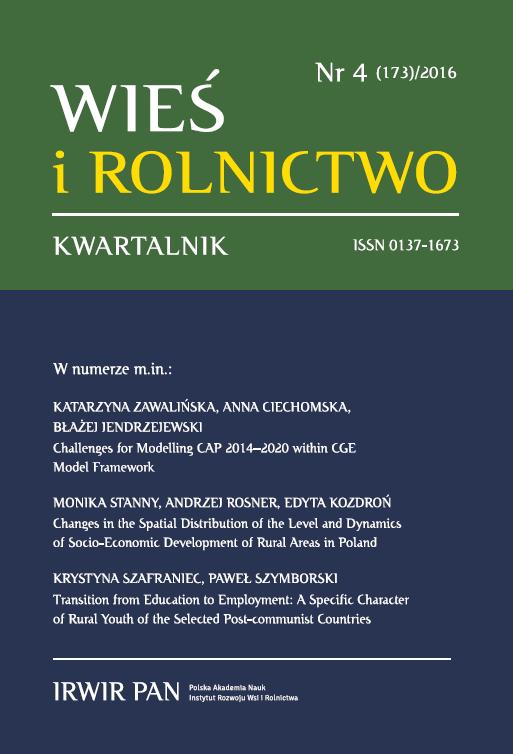 Nr 4 (173)/2016

WIEŚ
i ROLNICTWO

KWARTALNIK

ISSN 0137-1673

W numerze m.in.:

KATARZYNA ZAWALIŃSKA, ANNA CIECHOMSKA, BŁAŻEJ JENDRZEJEWSKI
Challenges for Modelling CAP 2014–2020 within CGE Model Framework

MONIKA STANNY, ANDRZEJ ROSNER, EDYTA KOZDROŃ
Changes in the Spatial Distribution of the Level and Dynamics of Socio-Economic Development of Rural Areas in Poland

KRYSTYNA SZAFRANIEC, PAWEŁ SZYMBORSKI
Transition from Education to Employment: A Specific Character of Rural Youth of the Selected Post-communist Countries

IRWIR PAN
Polska Akademia Nauk
Instytut Rozwoju Wsi i Rolnictwa